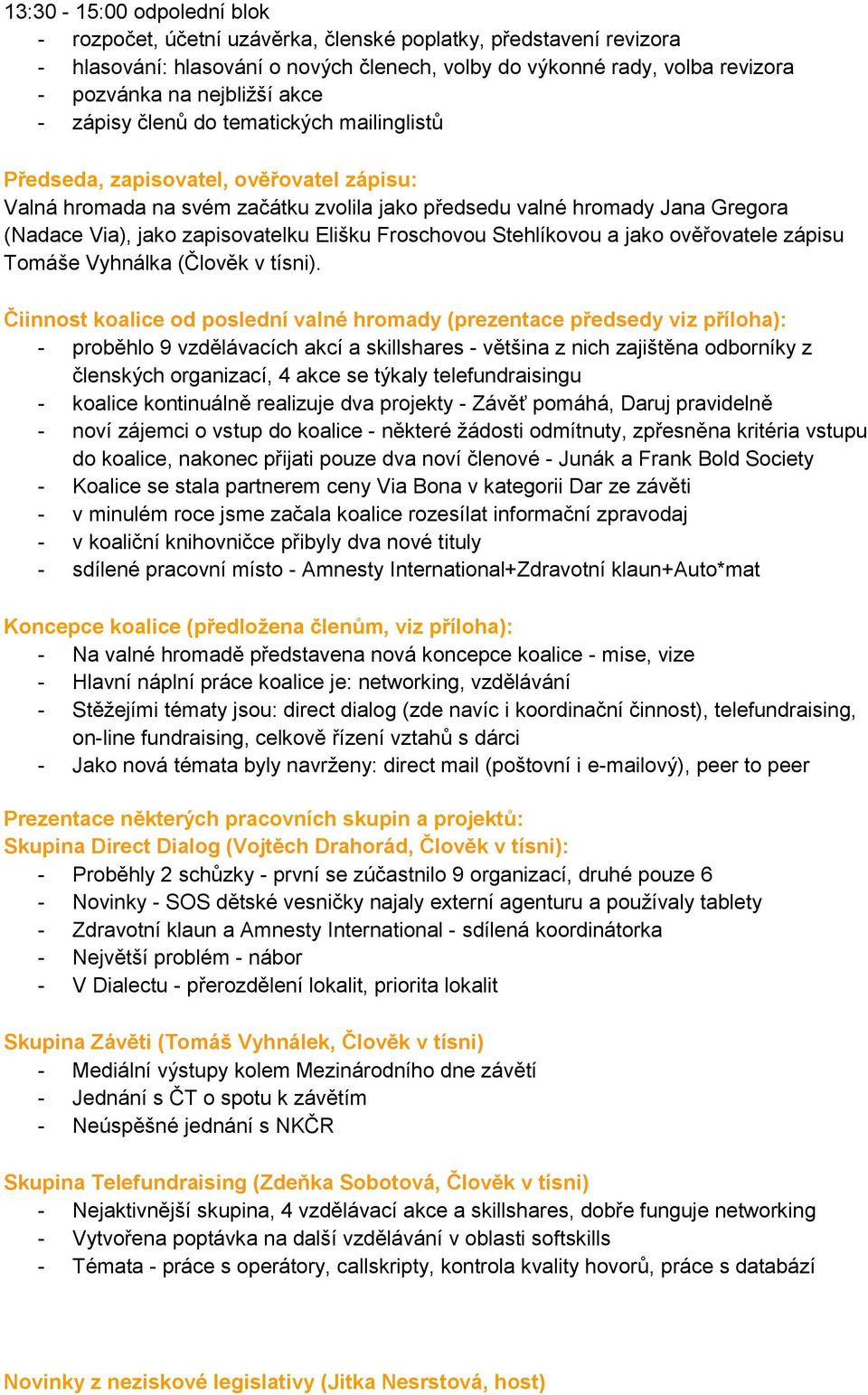 13:30 - 15:00 odpolední blok
- rozpočet, účetní uzávěrka, členské poplatky, představení revizora
- hlasování: hlasování o nových členech, volby do výkonné rady, volba revizora
- pozvánka na nejbližší akce
- zápisy členů do tematických mailinglistů

Předseda, zapisovatel, ověřovatel zápisu:
Valná hromada na svém začátku zvolila jako předsedu valné hromady Jana Gregora (Nadace Via), jako zapisovatelku Elišku Froschovou Stehlíkovou a jako ověřovatele zápisu Tomáše Vyhnálka (Člověk v tísni).

Čiinnost koalice od poslední valné hromady (prezentace předsedy viz příloha):
- proběhlo 9 vzdělávacích akcí a skillshares - většina z nich zajištěna odborníky z členských organizací, 4 akce se týkaly telefundraisingu
- koalice kontinuálně realizuje dva projekty - Závěť pomáhá, Daruj pravidelně
- noví zájemci o vstup do koalice - některé žádosti odmítnuty, zpřesněna kritéria vstupu do koalice, nakonec přijati pouze dva noví členové - Junák a Frank Bold Society
- Koalice se stala partnerem ceny Via Bona v kategorii Dar ze závěti
- v minulém roce jsme začala koalice rozesílat informační zpravodaj
- v koaliční knihovničce přibyly dva nové tituly
- sdílené pracovní místo - Amnesty International+Zdravotní klaun+Auto*mat

Koncepce koalice (předložena členům, viz příloha):
- Na valné hromadě představena nová koncepce koalice - mise, vize
- Hlavní náplní práce koalice je: networking, vzdělávání
- Stěžejími tématy jsou: direct dialog (zde navíc i koordinační činnost), telefundraising, on-line fundraising, celkově řízení vztahů s dárci
- Jako nová témata byly navrženy: direct mail (poštovní i e-mailový), peer to peer

Prezentace některých pracovních skupin a projektů:
Skupina Direct Dialog (Vojtěch Drahorád, Člověk v tísni):
- Proběhly 2 schůzky - první se zúčastnilo 9 organizací, druhé pouze 6
- Novinky - SOS dětské vesničky najaly externí agenturu a používaly tablety
- Zdravotní klaun a Amnesty International - sdílená koordinátorka
- Největší problém - nábor
- V Dialectu - přerozdělení lokalit, priorita lokalit

Skupina Závěti (Tomáš Vyhnálek, Člověk v tísni)
- Mediální výstupy kolem Mezinárodního dne závětí
- Jednání s ČT o spotu k závětím
- Neúspěšné jednání s NKČR

Skupina Telefundraising (Zdeňka Sobotová, Člověk v tísni)
- Nejaktivnější skupina, 4 vzdělávací akce a skillshares, dobře funguje networking
- Vytvořena poptávka na další vzdělávání v oblasti softskills
- Témata - práce s operátory, callskripty, kontrola kvality hovorů, práce s databází

Novinky z neziskové legislativy (Jitka Nesrstová, host)